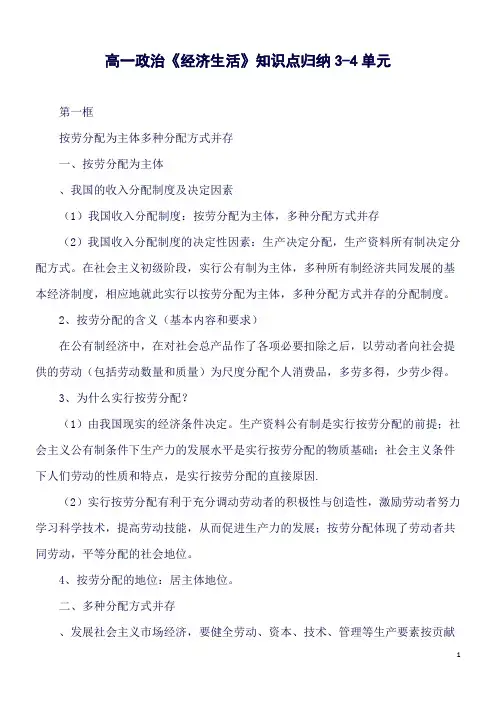 高一政治《经济生活》知识点归纳 3-4 单元

第一框

按劳分配为主体多种分配方式并存

一、按劳分配为主体

、我国的收入分配制度及决定因素

（1）我国收入分配制度：按劳分配为主体，多种分配方式并存

（2）我国收入分配制度的决定性因素：生产决定分配，生产资料所有制决定分配方式。在社会主义初级阶段，实行公有制为主体，多种所有制经济共同发展的基本经济制度，相应地就此实行以按劳分配为主体，多种分配方式并存的分配制度。

2、按劳分配的含义（基本内容和要求）

在公有制经济中，在对社会总产品作了各项必要扣除之后，以劳动者向社会提供的劳动（包括劳动数量和质量）为尺度分配个人消费品，多劳多得，少劳少得。

3、为什么实行按劳分配？

（1）由我国现实的经济条件决定。生产资料公有制是实行按劳分配的前提；社会主义公有制条件下生产力的发展水平是实行按劳分配的物质基础；社会主义条件下人们劳动的性质和特点，是实行按劳分配的直接原因.

（2）实行按劳分配有利于充分调动劳动者的积极性与创造性，激励劳动者努力学习科学技术，提高劳动技能，从而促进生产力的发展；按劳分配体现了劳动者共同劳动，平等分配的社会地位。

4、按劳分配的地位：居主体地位。

二、多种分配方式并存

、发展社会主义市场经济，要健全劳动、资本、技术、管理等生产要素按贡献

1